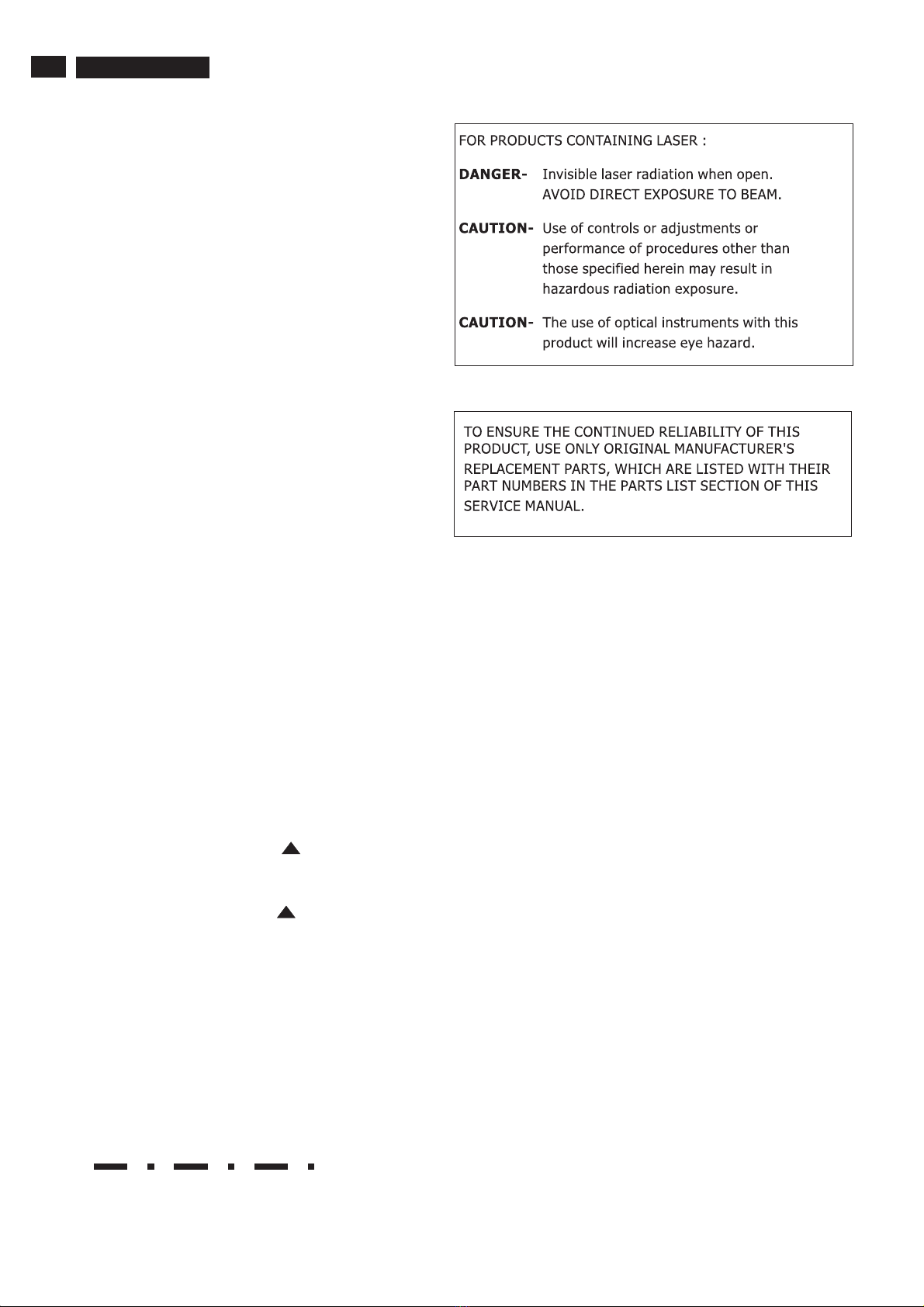 FOR PRODUCTS CONTAINING LASER :

**DANGER-** Invisible laser radiation when open. AVOID DIRECT EXPOSURE TO BEAM.

**CAUTION-** Use of controls or adjustments or performance of procedures other than those specified herein may result in hazardous radiation exposure.

**CAUTION-** The use of optical instruments with this product will increase eye hazard.

TO ENSURE THE CONTINUED RELIABILITY OF THIS PRODUCT, USE ONLY ORIGINAL MANUFACTURER'S REPLACEMENT PARTS, WHICH ARE LISTED WITH THEIR PART NUMBERS IN THE PARTS LIST SECTION OF THIS SERVICE MANUAL.